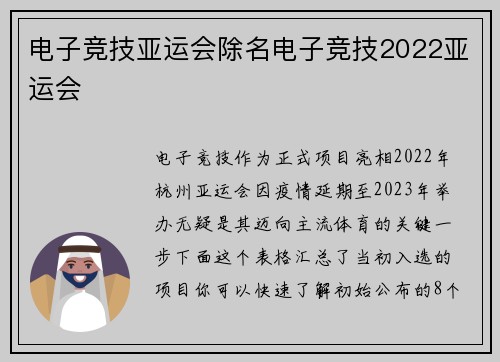 电子竞技亚运会除名电子竞技2022亚运会

电子竞技作为正式项目亮相2022年杭州亚运会因疫情延期至2023年举办无疑是其迈向主流体育的关键一步下面这个表格汇总了当初入选的项目你可以快速了解初始公布的8个